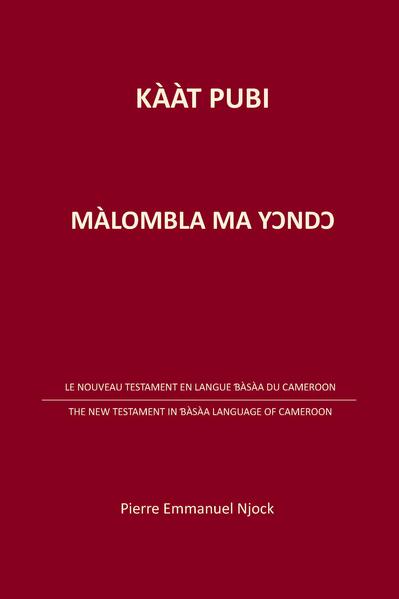 KÀÀT PUBI

MÀLOMBLA MA YƆNDƆ

LE NOUVEAU TESTAMENT EN LANGUE ƁÀSÀA DU CAMEROON

THE NEW TESTAMENT IN ƁÀSÀA LANGUAGE OF CAMEROON

Pierre Emmanuel Njock